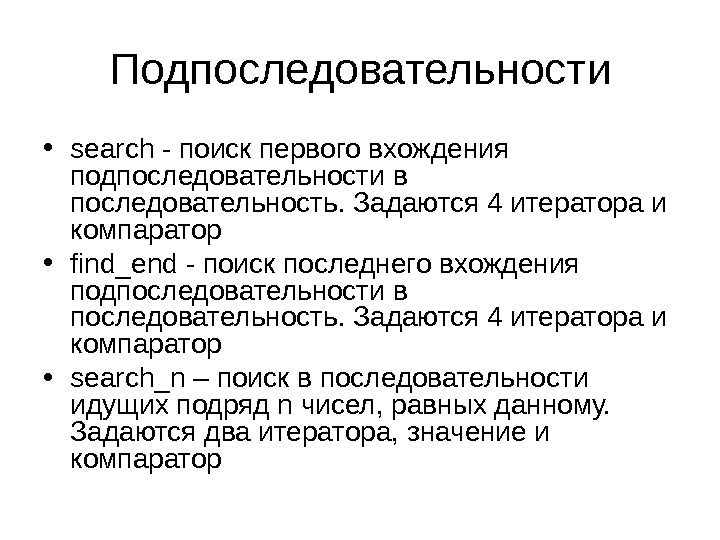 Подпоследовательности

• search - поиск первого вхождения подпоследовательности в последовательность. Задаются 4 итератора и компаратор
• find_end - поиск последнего вхождения подпоследовательности в последовательность. Задаются 4 итератора и компаратор
• search_n – поиск в последовательности идущих подряд n чисел, равных данному. Задаются два итератора, значение и компаратор